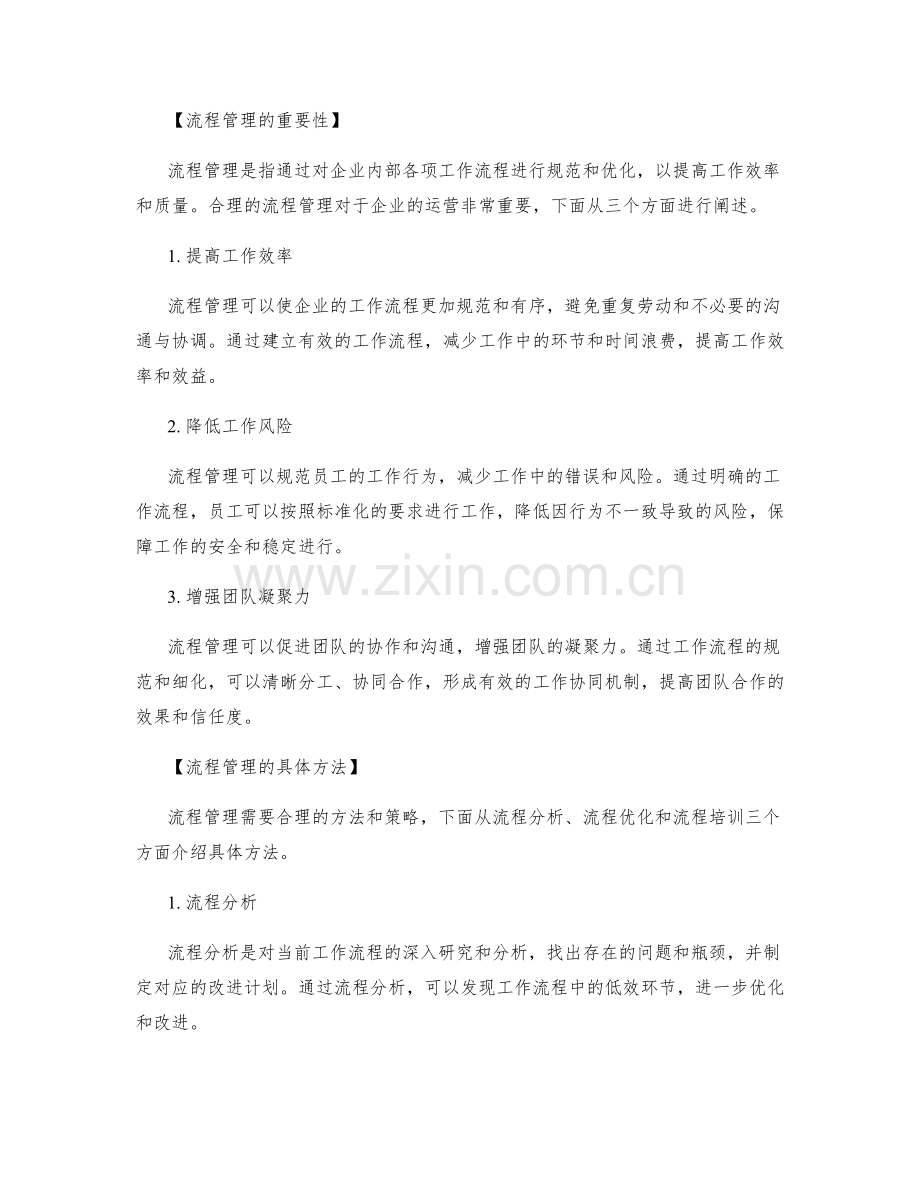 【流程管理的重要性】

流程管理是指通过对企业内部各项工作流程进行规范和优化，以提高工作效率和质量。合理的流程管理对于企业的运营非常重要，下面从三个方面进行阐述。

1. 提高工作效率

流程管理可以使企业的工作流程更加规范和有序，避免重复劳动和不必要的沟通与协调。通过建立有效的工作流程，减少工作中的环节和时间浪费，提高工作效率和效益。

2. 降低工作风险

流程管理可以规范员工的工作行为，减少工作中的错误和风险。通过明确的工作流程，员工可以按照标准化的要求进行工作，降低因行为不一致导致的风险，保障工作的安全和稳定进行。

www.zixin.com.cn

3. 增强团队凝聚力

流程管理可以促进团队的协作和沟通，增强团队的凝聚力。通过工作流程的规范和细化，可以清晰分工、协同合作，形成有效的工作协同机制，提高团队合作的效果和信任度。

【流程管理的具体方法】

流程管理需要合理的方法和策略，下面从流程分析、流程优化和流程培训三个方面介绍具体方法。

1. 流程分析

流程分析是对当前工作流程的深入研究和分析，找出存在的问题和瓶颈，并制定对应的改进计划。通过流程分析，可以发现工作流程中的低效环节，进一步优化和改进。